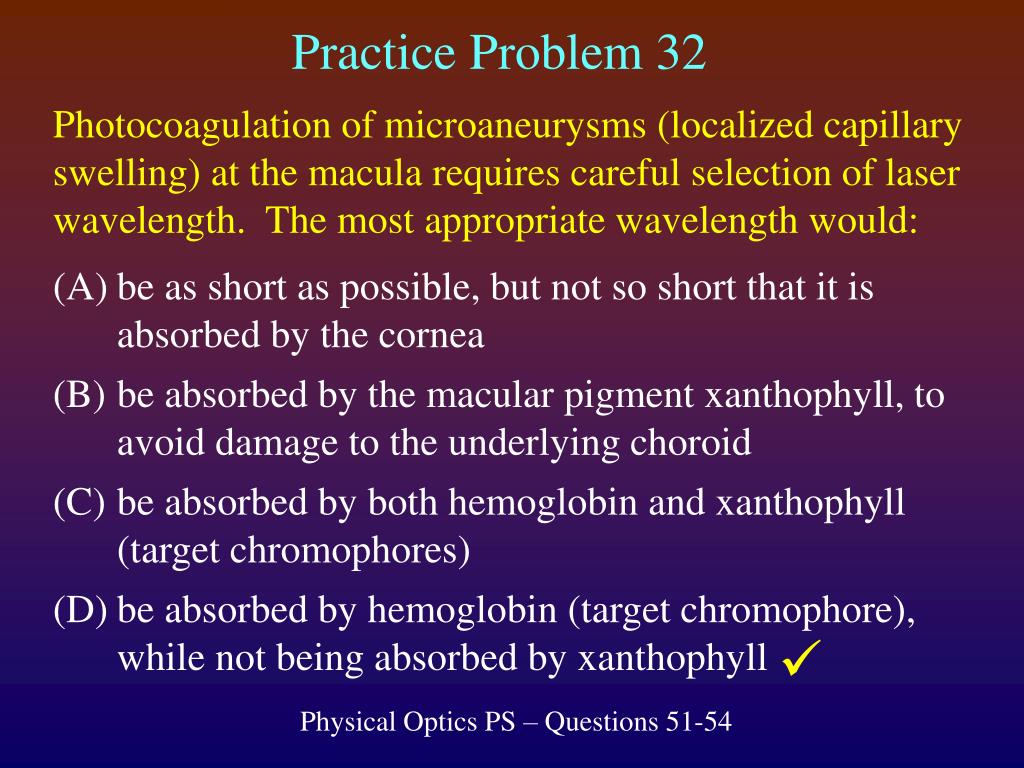 Practice Problem 32

Photocoagulation of microaneurysms (localized capillary swelling) at the macula requires careful selection of laser wavelength. The most appropriate wavelength would:

(A) be as short as possible, but not so short that it is absorbed by the cornea

(B) be absorbed by the macular pigment xanthophyll, to avoid damage to the underlying choroid

(C) be absorbed by both hemoglobin and xanthophyll (target chromophores)

(D) be absorbed by hemoglobin (target chromophore), while not being absorbed by xanthophyll ✓

Physical Optics PS – Questions 51-54